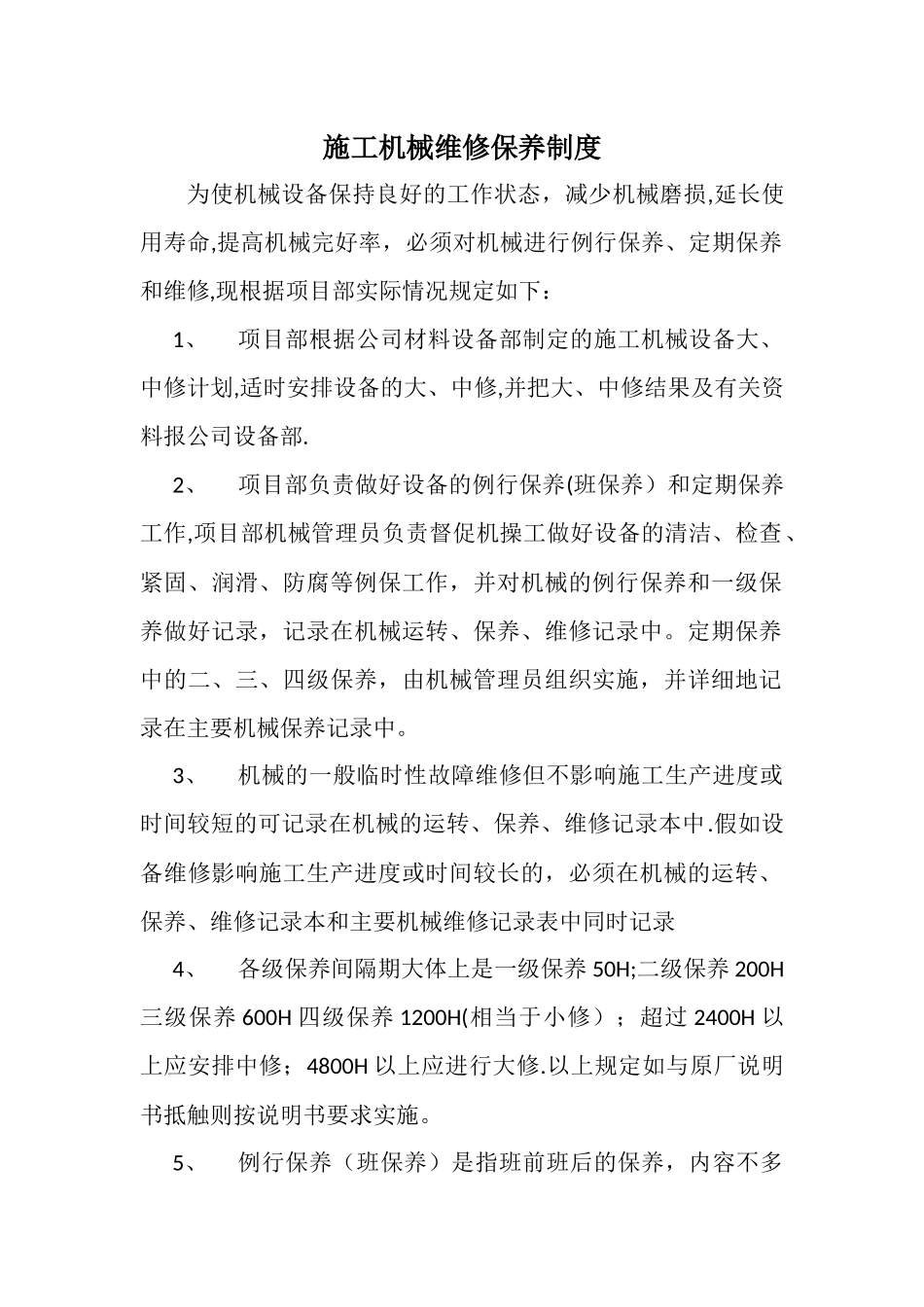 施工机械维修保养制度

为使机械设备保持良好的工作状态，减少机械磨损,延长使用寿命,提高机械完好率，必须对机械进行例行保养、定期保养和维修,现根据项目部实际情况规定如下：

1、　项目部根据公司材料设备部制定的施工机械设备大、中修计划,适时安排设备的大、中修,并把大、中修结果及有关资料报公司设备部.

2、　项目部负责做好设备的例行保养(班保养）和定期保养工作,项目部机械管理员负责督促机操工做好设备的清洁、检查、紧固、润滑、防腐等例保工作，并对机械的例行保养和一级保养做好记录，记录在机械运转、保养、维修记录中。定期保养中的二、三、四级保养，由机械管理员组织实施，并详细地记录在主要机械保养记录中。

3、　机械的一般临时性故障维修但不影响施工生产进度或时间较短的可记录在机械的运转、保养、维修记录本中.假如设备维修影响施工生产进度或时间较长的，必须在机械的运转、保养、维修记录本和主要机械维修记录表中同时记录

4、　各级保养间隔期大体上是一级保养 50H;二级保养 200H 三级保养 600H 四级保养 1200H(相当于小修）；超过 2400H 以上应安排中修；4800H 以上应进行大修.以上规定如与原厂说明书抵触则按说明书要求实施。

5、　例行保养（班保养）是指班前班后的保养，内容不多